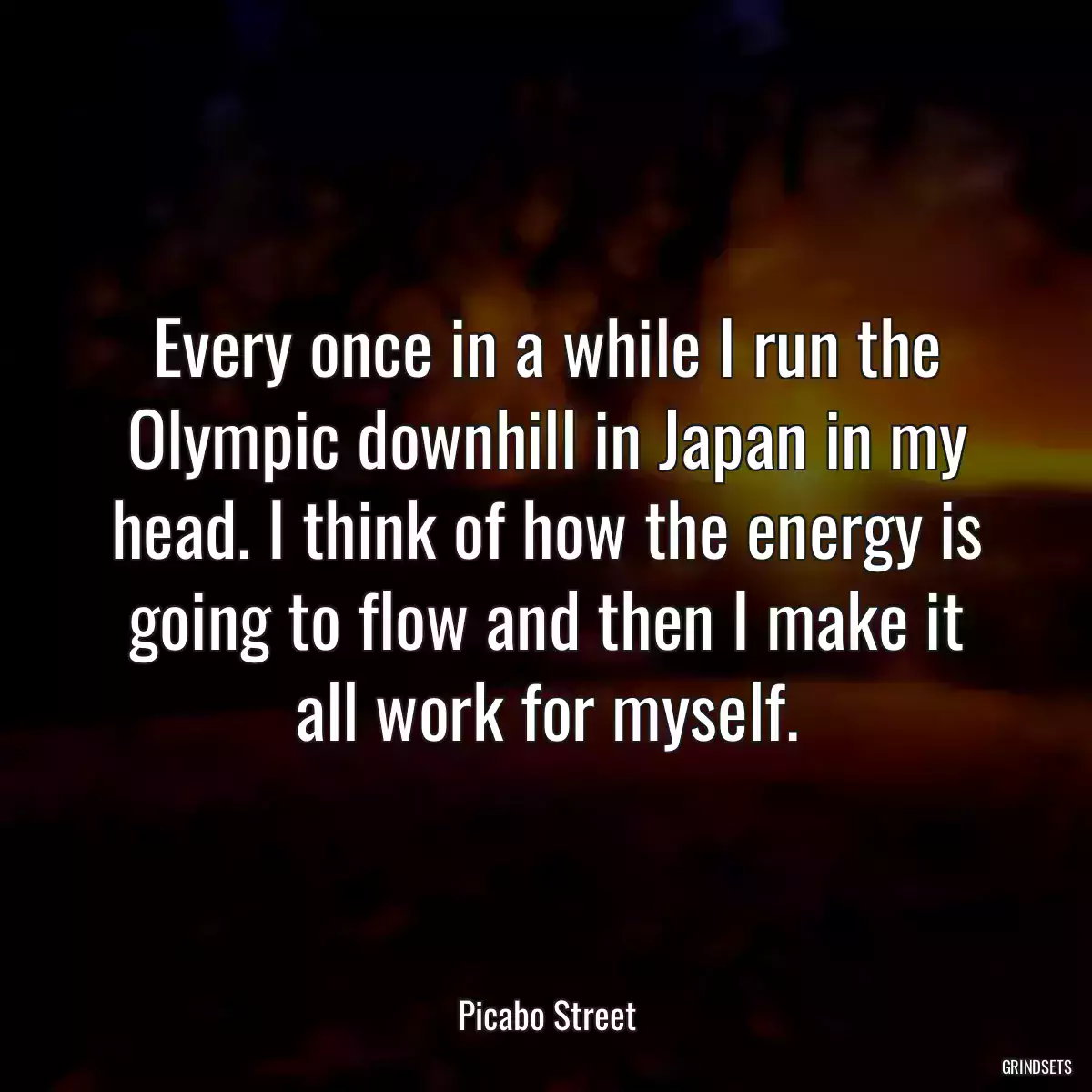 Every once in a while I run the Olympic downhill in Japan in my head. I think of how the energy is going to flow and then I make it all work for myself.

Picabo Street

GRINDSETS